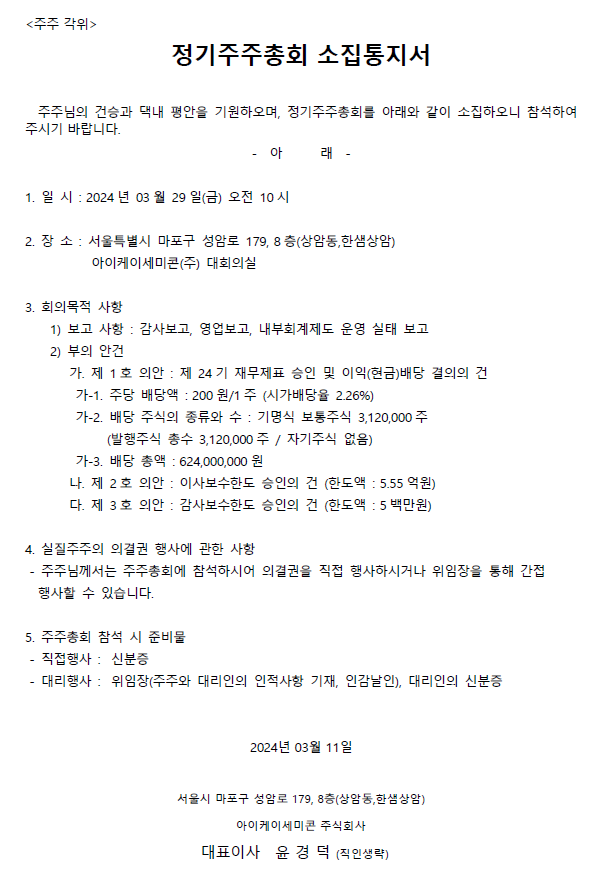 <주주 각위>

정기주주총회 소집통지서

주주님의 건승과 댁내 평안을 기원하오며, 정기주주총회를 아래와 같이 소집하오니 참석하여 주시기 바랍니다.

- 아 래 -

1. 일 시 : 2024 년 03 월 29 일(금) 오전 10 시

2. 장 소 : 서울특별시 마포구 성암로 179, 8 층(상암동,한샘상암)
아이케이세미콘(주) 대회의실

3. 회의목적 사항
1) 보고 사항 : 감사보고, 영업보고, 내부회계제도 운영 실태 보고
2) 부의 안건
가. 제 1 호 의안 : 제 24 기 재무제표 승인 및 이익(현금)배당 결의의 건
가-1. 주당 배당액 : 200 원/1 주 (시가배당율 2.26%)
가-2. 배당 주식의 종류와 수 : 기명식 보통주식 3,120,000 주
(발행주식 총수 3,120,000 주 / 자기주식 없음)
가-3. 배당 총액 : 624,000,000 원
나. 제 2 호 의안 : 이사보수한도 승인의 건 (한도액 : 5.55 억원)
다. 제 3 호 의안 : 감사보수한도 승인의 건 (한도액 : 5 백만원)

4. 실질주주의 의결권 행사에 관한 사항
- 주주님께서는 주주총회에 참석하시어 의결권을 직접 행사하시거나 위임장을 통해 간접 행사할 수 있습니다.

5. 주주총회 참석 시 준비물
- 직접행사 : 신분증
- 대리행사 : 위임장(주주와 대리인의 인적사항 기재, 인감날인), 대리인의 신분증

2024년 03월 11일

서울시 마포구 성암로 179, 8층(상암동,한샘상암)

아이케이세미콘 주식회사

대표이사 윤 경 덕 (직인생략)